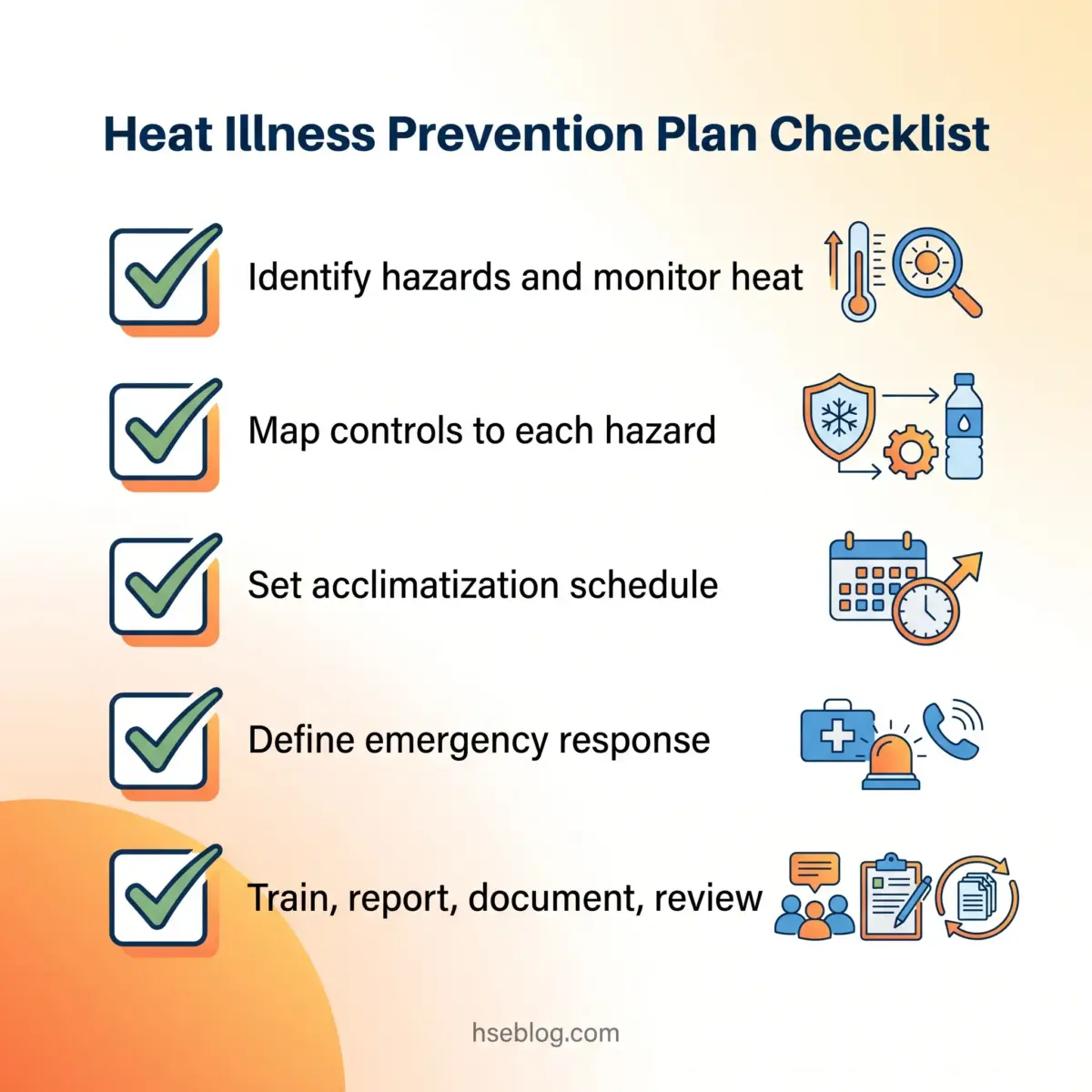 Heat Illness Prevention Plan Checklist

Identify hazards and monitor heat

Map controls to each hazard

Set acclimatization schedule

Define emergency response

Train, report, document, review

hseblog.com